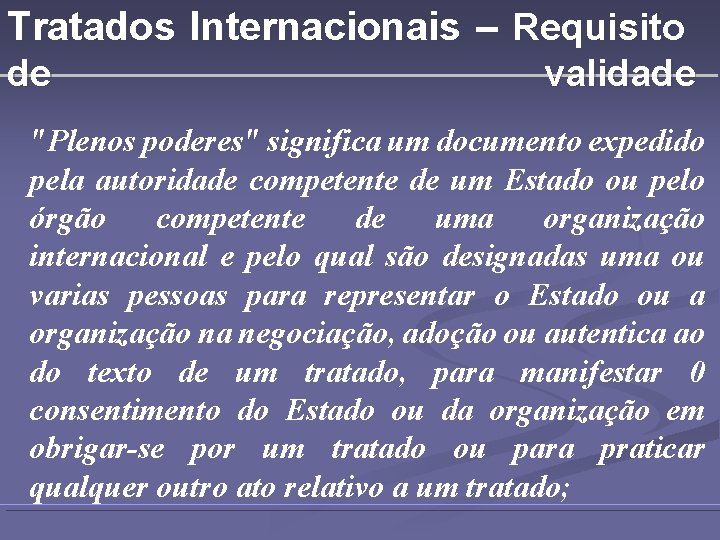 Tratados Internacionais – Requisito de validade

"Plenos poderes" significa um documento expedido pela autoridade competente de um Estado ou pelo órgão competente de uma organização internacional e pelo qual são designadas uma ou varias pessoas para representar o Estado ou a organização na negociação, adoção ou autentica ao do texto de um tratado, para manifestar 0 consentimento do Estado ou da organização em obrigar-se por um tratado ou para praticar qualquer outro ato relativo a um tratado;